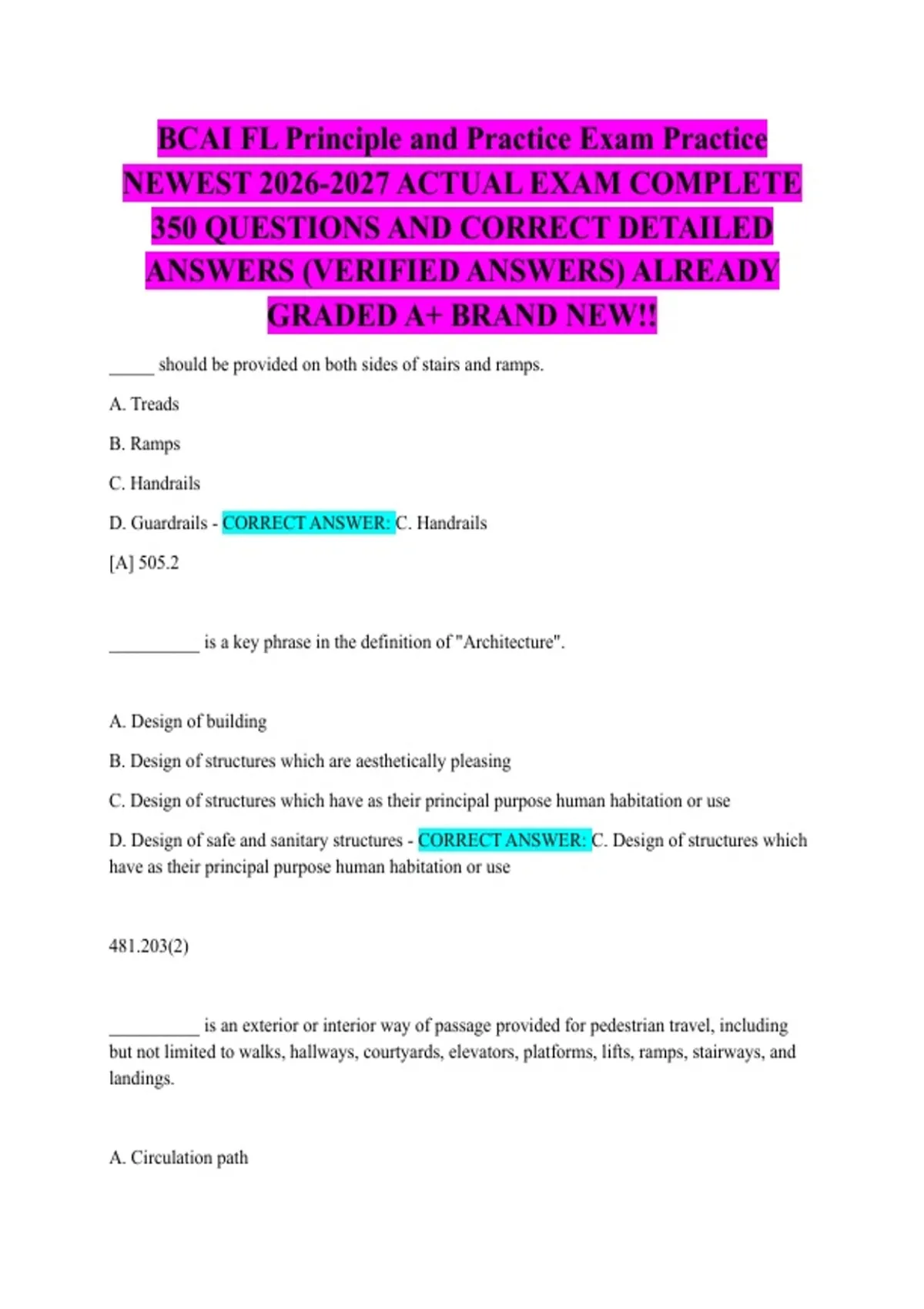 BCAI FL Principle and Practice Exam Practice NEWEST 2026-2027 ACTUAL EXAM COMPLETE 350 QUESTIONS AND CORRECT DETAILED ANSWERS (VERIFIED ANSWERS) ALREADY GRADED A+ BRAND NEW!!

_____ should be provided on both sides of stairs and ramps.

A. Treads

B. Ramps

C. Handrails

D. Guardrails - CORRECT ANSWER: C. Handrails

[A] 505.2

__________ is a key phrase in the definition of "Architecture".

A. Design of building

B. Design of structures which are aesthetically pleasing

C. Design of structures which have as their principal purpose human habitation or use

D. Design of safe and sanitary structures - CORRECT ANSWER: C. Design of structures which have as their principal purpose human habitation or use

481.203(2)

__________ is an exterior or interior way of passage provided for pedestrian travel, including but not limited to walks, hallways, courtyards, elevators, platforms, lifts, ramps, stairways, and landings.

A. Circulation path